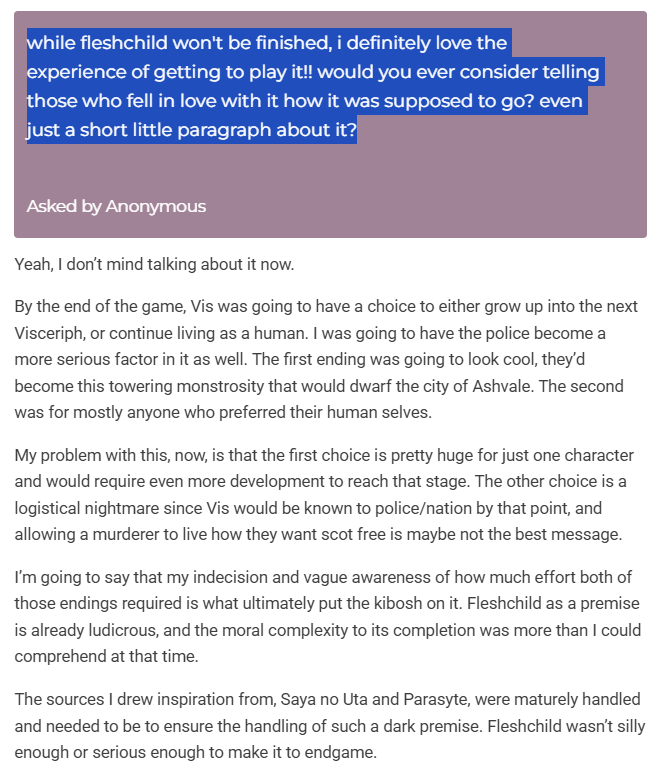 while fleshchild won't be finished, i definitely love the experience of getting to play it!! would you ever consider telling those who fell in love with it how it was supposed to go? even just a short little paragraph about it?

Asked by Anonymous

Yeah, I don't mind talking about it now.

By the end of the game, Vis was going to have a choice to either grow up into the next Visceriph, or continue living as a human. I was going to have the police become a more serious factor in it as well. The first ending was going to look cool, they'd become this towering monstrosity that would dwarf the city of Ashvale. The second was for mostly anyone who preferred their human selves.

My problem with this, now, is that the first choice is pretty huge for just one character and would require even more development to reach that stage. The other choice is a logistical nightmare since Vis would be known to police/nation by that point, and allowing a murderer to live how they want scot free is maybe not the best message.

I'm going to say that my indecision and vague awareness of how much effort both of those endings required is what ultimately put the kibosh on it. Fleshchild as a premise is already ludicrous, and the moral complexity to its completion was more than I could comprehend at that time.

The sources I drew inspiration from, Saya no Uta and Parasyte, were maturely handled and needed to be to ensure the handling of such a dark premise. Fleshchild wasn't silly enough or serious enough to make it to endgame.